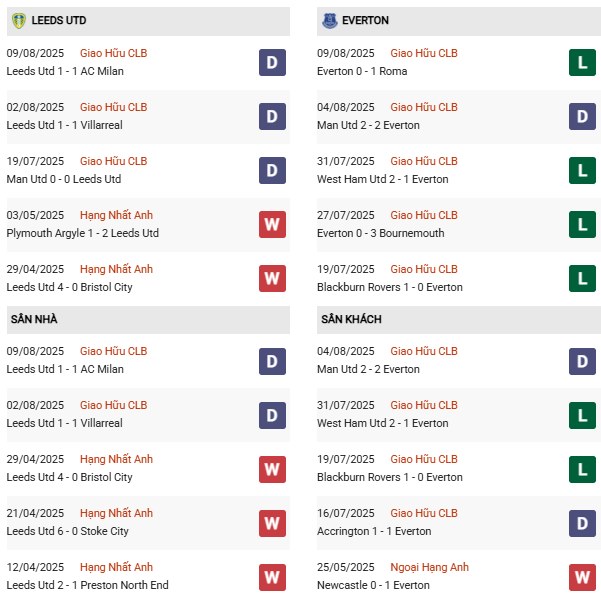 LEEDS UTD

09/08/2025 Giao Hữu CLB
Leeds Utd 1 - 1 AC Milan
D

02/08/2025 Giao Hữu CLB
Leeds Utd 1 - 1 Villarreal
D

19/07/2025 Giao Hữu CLB
Man Utd 0 - 0 Leeds Utd
D

03/05/2025 Hạng Nhất Anh
Plymouth Argyle 1 - 2 Leeds Utd
W

29/04/2025 Hạng Nhất Anh
Leeds Utd 4 - 0 Bristol City
W

SÂN NHÀ

09/08/2025 Giao Hữu CLB
Leeds Utd 1 - 1 AC Milan
D

02/08/2025 Giao Hữu CLB
Leeds Utd 1 - 1 Villarreal
D

29/04/2025 Hạng Nhất Anh
Leeds Utd 4 - 0 Bristol City
W

21/04/2025 Hạng Nhất Anh
Leeds Utd 6 - 0 Stoke City
W

12/04/2025 Hạng Nhất Anh
Leeds Utd 2 - 1 Preston North End
W

EVERTON

09/08/2025 Giao Hữu CLB
Everton 0 - 1 Roma
L

04/08/2025 Giao Hữu CLB
Man Utd 2 - 2 Everton
D

31/07/2025 Giao Hữu CLB
West Ham Utd 2 - 1 Everton
L

27/07/2025 Giao Hữu CLB
Everton 0 - 3 Bournemouth
L

19/07/2025 Giao Hữu CLB
Blackburn Rovers 1 - 0 Everton
L

SÂN KHÁCH

04/08/2025 Giao Hữu CLB
Man Utd 2 - 2 Everton
D

31/07/2025 Giao Hữu CLB
West Ham Utd 2 - 1 Everton
L

19/07/2025 Giao Hữu CLB
Blackburn Rovers 1 - 0 Everton
L

16/07/2025 Giao Hữu CLB
Accrington 1 - 1 Everton
D

25/05/2025 Ngoại Hạng Anh
Newcastle 0 - 1 Everton
W